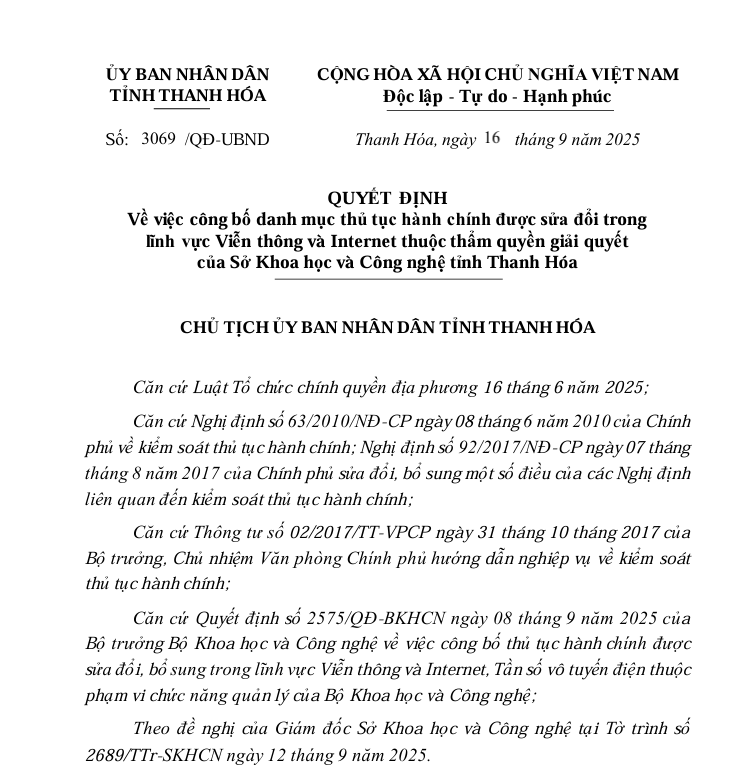 ỦY BAN NHÂN DÂN
TỈNH THANH HÓA

Số: 3069 /QĐ-UBND

CỘNG HÒA XÃ HỘI CHỦ NGHĨA VIỆT NAM
Độc lập - Tự do - Hạnh phúc

Thanh Hóa, ngày 16 tháng 9 năm 2025

QUYẾT ĐỊNH
Về việc công bố danh mục thủ tục hành chính được sửa đổi trong lĩnh vực Viễn thông và Internet thuộc thẩm quyền giải quyết của Sở Khoa học và Công nghệ tỉnh Thanh Hóa

CHỦ TỊCH ỦY BAN NHÂN DÂN TỈNH THANH HÓA

Căn cứ Luật Tổ chức chính quyền địa phương 16 tháng 6 năm 2025;

Căn cứ Nghị định số 63/2010/NĐ-CP ngày 08 tháng 6 năm 2010 của Chính phủ về kiểm soát thủ tục hành chính; Nghị định số 92/2017/NĐ-CP ngày 07 tháng tháng 8 năm 2017 của Chính phủ sửa đổi, bổ sung một số điều của các Nghị định liên quan đến kiểm soát thủ tục hành chính;

Căn cứ Thông tư số 02/2017/TT-VPCP ngày 31 tháng 10 tháng 2017 của Bộ trưởng, Chủ nhiệm Văn phòng Chính phủ hướng dẫn nghiệp vụ về kiểm soát thủ tục hành chính;

Căn cứ Quyết định số 2575/QĐ-BKHCN ngày 08 tháng 9 năm 2025 của Bộ trưởng Bộ Khoa học và Công nghệ về việc công bố thủ tục hành chính được sửa đổi, bổ sung trong lĩnh vực Viễn thông và Internet, Tần số vô tuyến điện thuộc phạm vi chức năng quản lý của Bộ Khoa học và Công nghệ;

Theo đề nghị của Giám đốc Sở Khoa học và Công nghệ tại Tờ trình số 2689/TTr-SKHCN ngày 12 tháng 9 năm 2025.